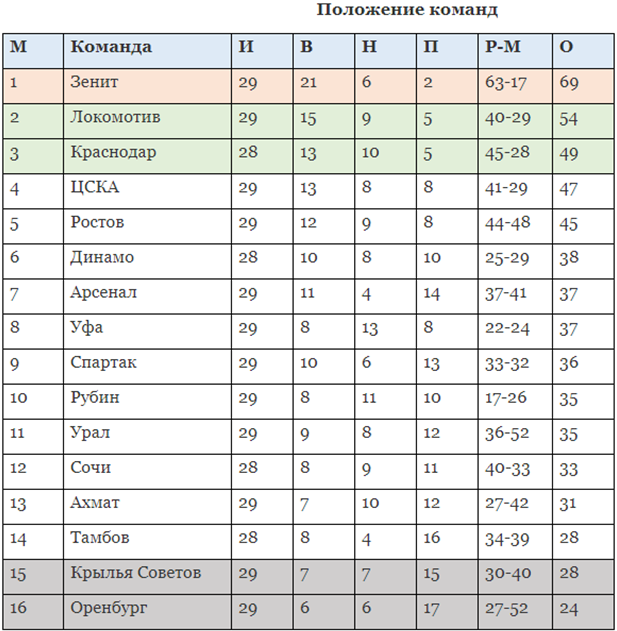 Положение команд

| М | Команда | И | В | Н | П | Р-М | О |
|---|---|---|---|---|---|---|---|
| 1 | Зенит | 29 | 21 | 6 | 2 | 63-17 | 69 |
| 2 | Локомотив | 29 | 15 | 9 | 5 | 40-29 | 54 |
| 3 | Краснодар | 28 | 13 | 10 | 5 | 45-28 | 49 |
| 4 | ЦСКА | 29 | 13 | 8 | 8 | 41-29 | 47 |
| 5 | Ростов | 29 | 12 | 9 | 8 | 44-48 | 45 |
| 6 | Динамо | 28 | 10 | 8 | 10 | 25-29 | 38 |
| 7 | Арсенал | 29 | 11 | 4 | 14 | 37-41 | 37 |
| 8 | Уфа | 29 | 8 | 13 | 8 | 22-24 | 37 |
| 9 | Спартак | 29 | 10 | 6 | 13 | 33-32 | 36 |
| 10 | Рубин | 29 | 8 | 11 | 10 | 17-26 | 35 |
| 11 | Урал | 29 | 9 | 8 | 12 | 36-52 | 35 |
| 12 | Сочи | 28 | 8 | 9 | 11 | 40-33 | 33 |
| 13 | Ахмат | 29 | 7 | 10 | 12 | 27-42 | 31 |
| 14 | Тамбов | 28 | 8 | 4 | 16 | 34-39 | 28 |
| 15 | Крылья Советов | 29 | 7 | 7 | 15 | 30-40 | 28 |
| 16 | Оренбург | 29 | 6 | 6 | 17 | 27-52 | 24 |